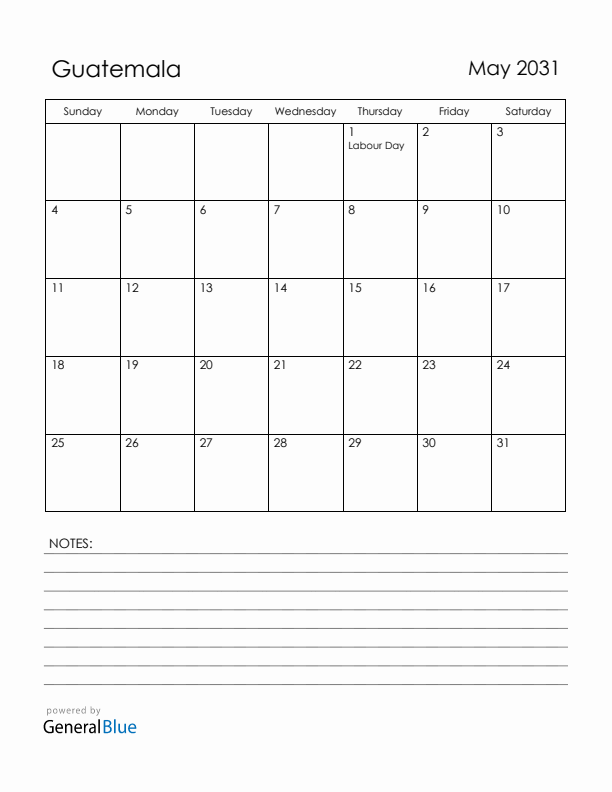 Guatemala

May 2031

| Sunday | Monday | Tuesday | Wednesday | Thursday | Friday | Saturday |
|---|---|---|---|---|---|---|
| | | | | 1 Labour Day | 2 | 3 |
| 4 | 5 | 6 | 7 | 8 | 9 | 10 |
| 11 | 12 | 13 | 14 | 15 | 16 | 17 |
| 18 | 19 | 20 | 21 | 22 | 23 | 24 |
| 25 | 26 | 27 | 28 | 29 | 30 | 31 |

NOTES:

powered by
GeneralBlue